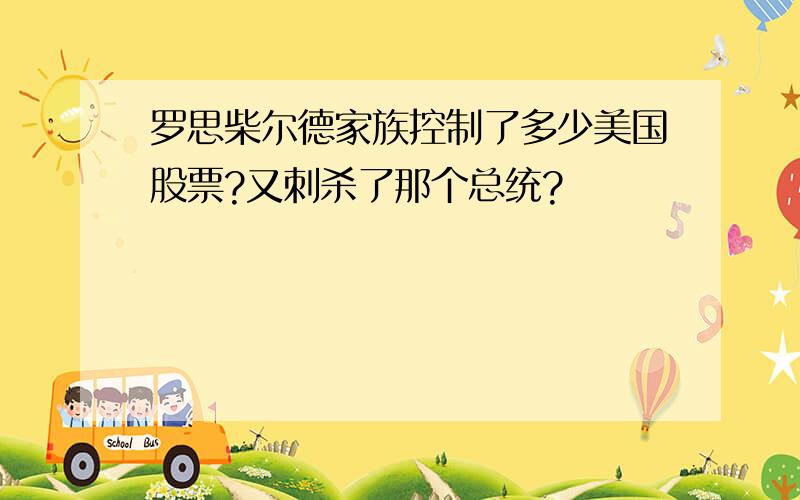 罗思柴尔德家族控制了多少美国股票?又刺杀了那个总统?

5

9

School Bus